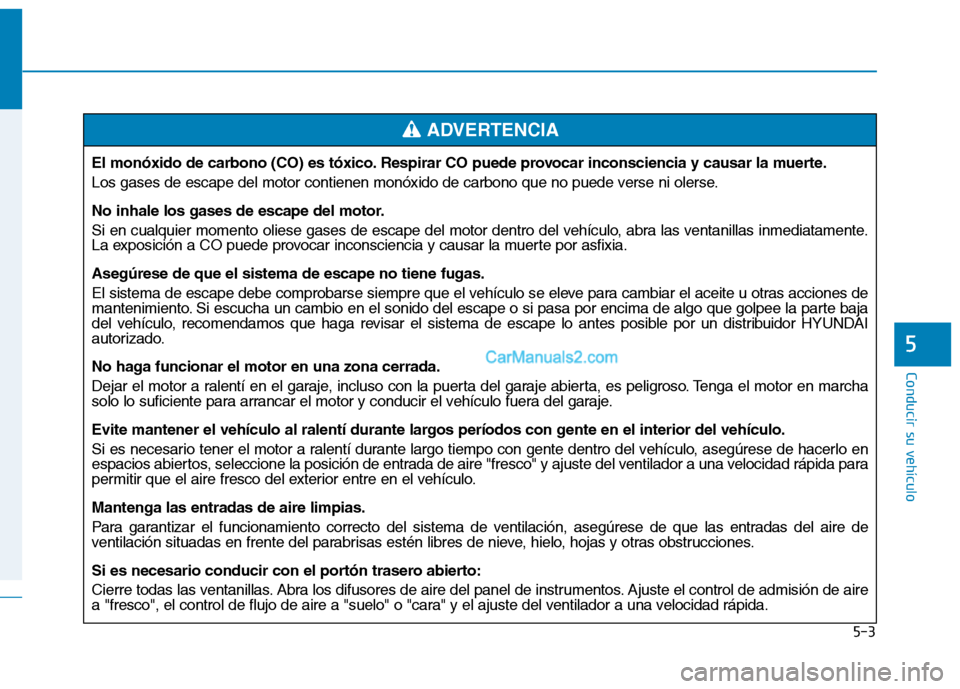 ADVERTENCIA

El monóxido de carbono (CO) es tóxico. Respirar CO puede provocar inconsciencia y causar la muerte.

Los gases de escape del motor contienen monóxido de carbono que no puede verse ni olerse.

No inhale los gases de escape del motor.

Si en cualquier momento oliese gases de escape del motor dentro del vehículo, abra las ventanillas inmediatamente. La exposición a CO puede provocar inconsciencia y causar la muerte por asfixia.

Asegúrese de que el sistema de escape no tiene fugas.

El sistema de escape debe comprobarse siempre que el vehículo se eleve para cambiar el aceite u otras acciones de mantenimiento. Si escucha un cambio en el sonido del escape o si pasa por encima de algo que golpee la parte baja del vehículo, recomendamos que haga revisar el sistema de escape lo antes posible por un distribuidor HYUNDAI autorizado.

No haga funcionar el motor en una zona cerrada.

CarManuals2.com

Dejar el motor a ralentí en el garaje, incluso con la puerta del garaje abierta, es peligroso. Tenga el motor en marcha solo lo suficiente para arrancar el motor y conducir el vehículo fuera del garaje.

Evite mantener el vehículo al ralentí durante largos períodos con gente en el interior del vehículo.

Si es necesario tener el motor a ralentí durante largo tiempo con gente dentro del vehículo, asegúrese de hacerlo en espacios abiertos, seleccione la posición de entrada de aire "fresco" y ajuste del ventilador a una velocidad rápida para permitir que el aire fresco del exterior entre en el vehículo.

Mantenga las entradas de aire limpias.

Para garantizar el funcionamiento correcto del sistema de ventilación, asegúrese de que las entradas del aire de ventilación situadas en frente del parabrisas estén libres de nieve, hielo, hojas y otras obstrucciones.

Si es necesario conducir con el portón trasero abierto:

Cierre todas las ventanillas. Abra los difusores de aire del panel de instrumentos. Ajuste el control de admisión de aire a "fresco", el control de flujo de aire a "suelo" o "cara" y el ajuste del ventilador a una velocidad rápida.

5

Conducir su vehículo

5-3

carmanualsonline.info